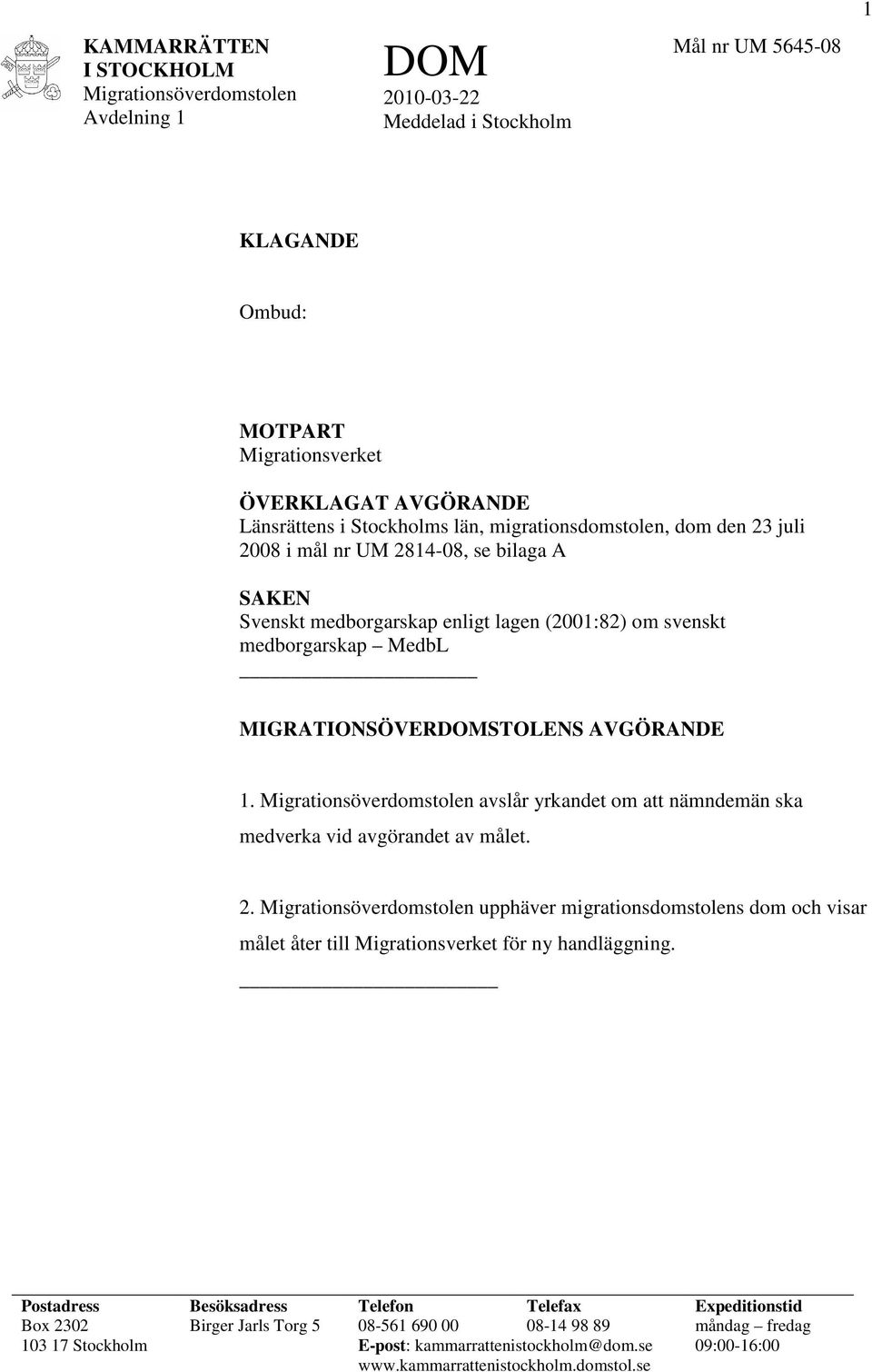 1

KAMMARRÄTTEN I STOCKHOLM
Migrationsöverdomstolen
Avdelning 1

DOM
2010-03-22
Meddelad i Stockholm

Mål nr UM 5645-08

KLAGANDE

Ombud:

MOTPART
Migrationsverket

ÖVERKLAGAT AVGÖRANDE
Länsrättens i Stockholms län, migrationsdomstolen, dom den 23 juli 2008 i mål nr UM 2814-08, se bilaga A

SAKEN
Svenskt medborgarskap enligt lagen (2001:82) om svenskt medborgarskap – MedbL

MIGRATIONSÖVERDOMSTOLENS AVGÖRANDE

1. Migrationsöverdomstolen avslår yrkandet om att nämndemän ska medverka vid avgörandet av målet.

2. Migrationsöverdomstolen upphäver migrationsdomstolens dom och visar målet åter till Migrationsverket för ny handläggning.

| Postadress | Besöksadress | Telefon | Telefax | Expeditionstid |
|---|---|---|---|---|
| Box 2302 | Birger Jarls Torg 5 | 08-561 690 00 | 08-14 98 89 | måndag – fredag |
| 103 17 Stockholm | | E-post: kammarrattenistockholm@dom.se | | 09:00-16:00 |
| | | www.kammarrattenistockholm.domstol.se | | |